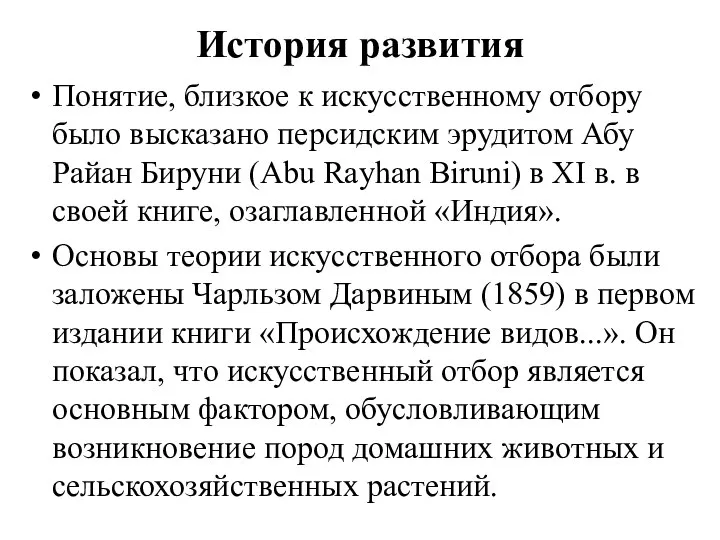 История развития

• Понятие, близкое к искусственному отбору было высказано персидским эрудитом Абу Райан Бируни (Abu Rayhan Biruni) в XI в. в своей книге, озаглавленной «Индия».

• Основы теории искусственного отбора были заложены Чарльзом Дарвиным (1859) в первом издании книги «Происхождение видов...». Он показал, что искусственный отбор является основным фактором, обусловливающим возникновение пород домашних животных и сельскохозяйственных растений.